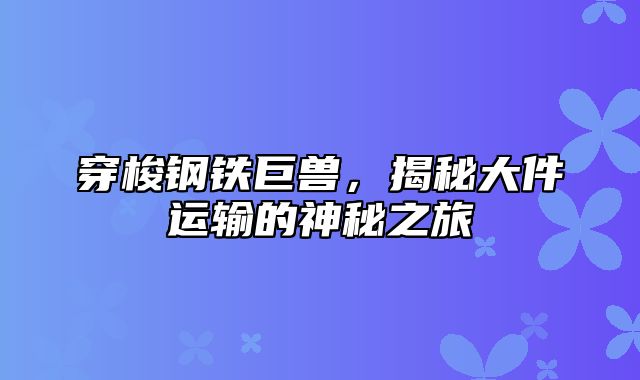 穿梭钢铁巨兽，揭秘大件运输的神秘之旅